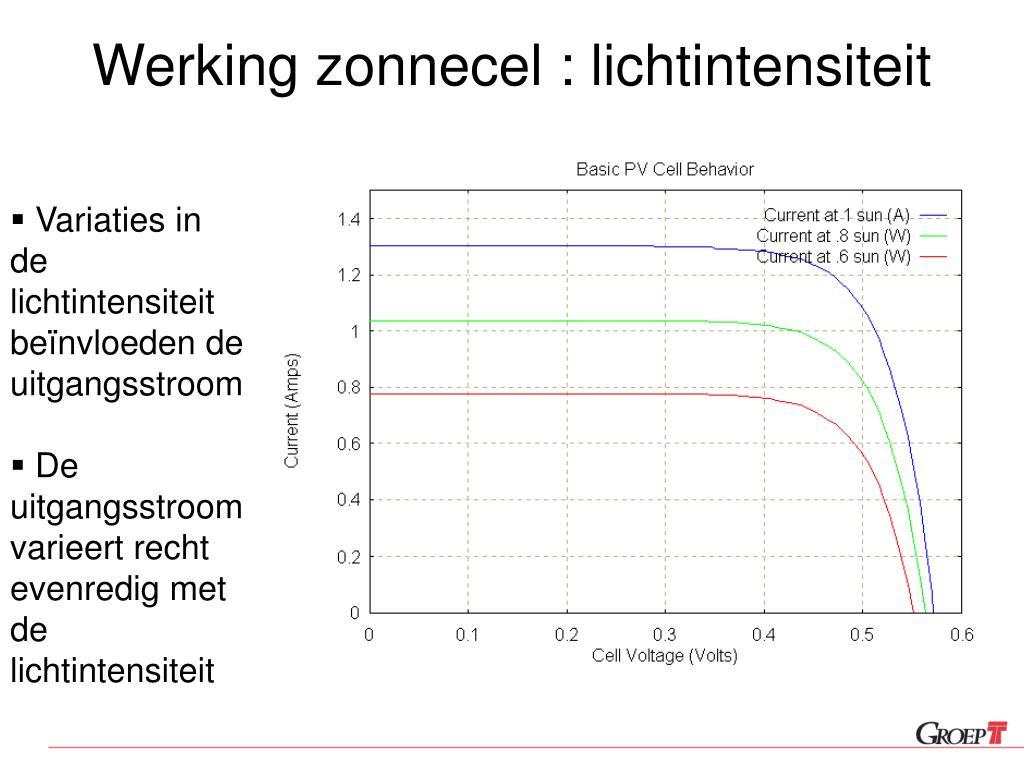 Werking zonnecel : lichtintensiteit

▪ Variaties in de lichtintensiteit beïnvloeden de uitgangsstroom

▪ De uitgangsstroom varieert recht evenredig met de lichtintensiteit

Basic PV Cell Behavior

Current at 1 sun (A)
Current at .8 sun (W)
Current at .6 sun (W)

Current (Amps)

1.4
1.2
1
0.8
0.6
0.4
0.2
0

0 0.1 0.2 0.3 0.4 0.5 0.6

Cell Voltage (Volts)

GROEP T